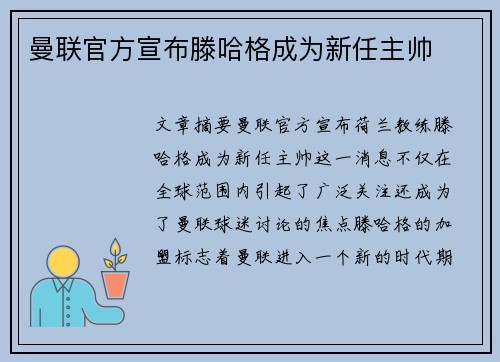 曼联官方宣布滕哈格成为新任主帅

文章摘要曼联官方宣布荷兰教练滕哈格成为新任主帅这一消息不仅在全球范围内引起了广泛关注还成为了曼联球迷讨论的焦点滕哈格的加盟标志着曼联进入一个新的时代期